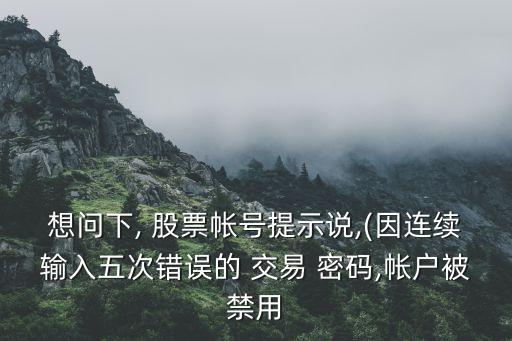 想问下, 股票帐号提示说,(因连续输入五次错误的 交易 密码,帐户被禁用